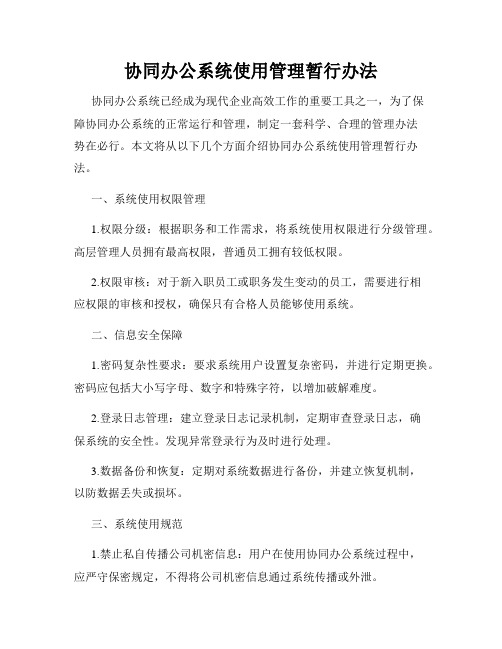 协同办公系统使用管理暂行办法

协同办公系统已经成为现代企业高效工作的重要工具之一，为了保障协同办公系统的正常运行和管理，制定一套科学、合理的管理办法势在必行。本文将从以下几个方面介绍协同办公系统使用管理暂行办法。

一、系统使用权限管理

1.权限分级：根据职务和工作需求，将系统使用权限进行分级管理。高层管理人员拥有最高权限，普通员工拥有较低权限。

2.权限审核：对于新入职员工或职务发生变动的员工，需要进行相应权限的审核和授权，确保只有合格人员能够使用系统。

二、信息安全保障

1.密码复杂性要求：要求系统用户设置复杂密码，并进行定期更换。密码应包括大小写字母、数字和特殊字符，以增加破解难度。

2.登录日志管理：建立登录日志记录机制，定期审查登录日志，确保系统的安全性。发现异常登录行为及时进行处理。

3.数据备份和恢复：定期对系统数据进行备份，并建立恢复机制，以防数据丢失或损坏。

三、系统使用规范

1.禁止私自传播公司机密信息：用户在使用协同办公系统过程中，应严守保密规定，不得将公司机密信息通过系统传播或外泄。